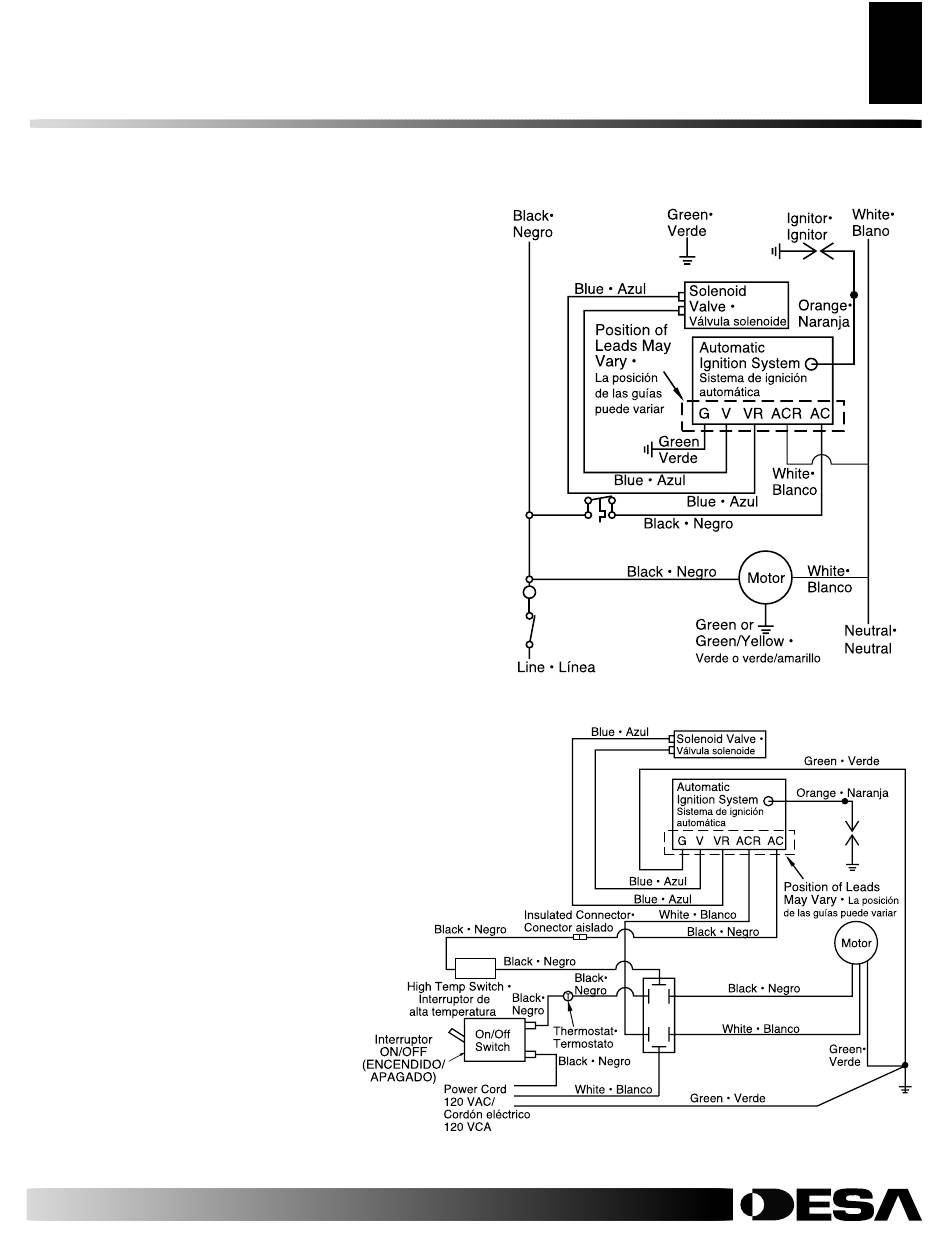 Black• Negro

Green• Verde

Ignitor• Ignitor

White• Blano

Blue • Azul

Solenoid Valve • Válvula solenoide

Orange• Naranja

Position of Leads May Vary • La posición de las guías puede variar

Automatic Ignition System Sistema de ignición automática

G V VR ACR AC

Green Verde

Blue • Azul

White• Blanco

Blue • Azul

Black • Negro

Black • Negro

Motor

White• Blanco

Green or Green/Yellow • Verde o verde/amarillo

Neutral• Neutral

Line • Línea

Blue • Azul

Solenoid Valve • Válvula solenoide

Green • Verde

Automatic Ignition System Sistema de ignición automática

Orange • Naranja

G V VR ACR AC

Blue • Azul

Blue • Azul

Position of Leads May Vary • La posición de las guías puede variar

Insulated Connector• Conector aislado

White • Blanco

Black • Negro

Black • Negro

Motor

Black • Negro

High Temp Switch • Interruptor de alta temperatura

Black• Negro

Black• Negro

Black • Negro

Thermostat• Termostato

White • Blanco

Interruptor ON/OFF (ENCENDIDO/ APAGADO)

On/Off Switch

Black • Negro

Green• Verde

Power Cord 120 VAC/ Cordón eléctrico 120 VCA

White • Blanco

Green • Verde

DESA